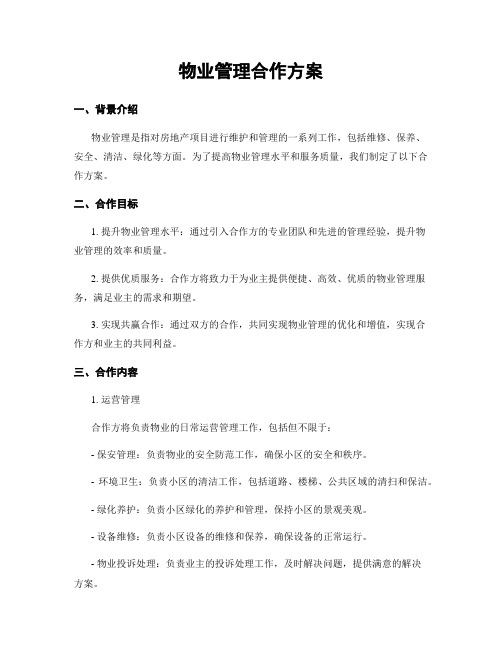 物业管理合作方案

一、背景介绍

物业管理是指对房地产项目进行维护和管理的一系列工作，包括维修、保养、安全、清洁、绿化等方面。为了提高物业管理水平和服务质量，我们制定了以下合作方案。

二、合作目标

1. 提升物业管理水平：通过引入合作方的专业团队和先进的管理经验，提升物业管理的效率和质量。

2. 提供优质服务：合作方将致力于为业主提供便捷、高效、优质的物业管理服务，满足业主的需求和期望。

3. 实现共赢合作：通过双方的合作，共同实现物业管理的优化和增值，实现合作方和业主的共同利益。

三、合作内容

1. 运营管理

合作方将负责物业的日常运营管理工作，包括但不限于：

- 保安管理：负责物业的安全防范工作，确保小区的安全和秩序。

- 环境卫生：负责小区的清洁工作，包括道路、楼梯、公共区域的清扫和保洁。

- 绿化养护：负责小区绿化的养护和管理，保持小区的景观美观。

- 设备维修：负责小区设备的维修和保养，确保设备的正常运行。

- 物业投诉处理：负责业主的投诉处理工作，及时解决问题，提供满意的解决方案。